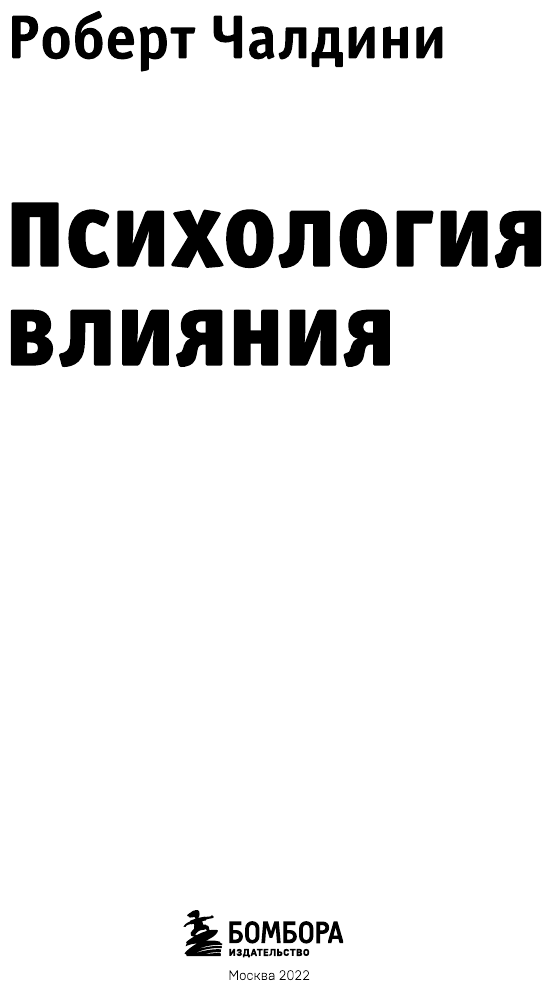 Роберт Чалдини

Психология влияния

БОМБОРА
ИЗДАТЕЛЬСТВО

Москва 2022